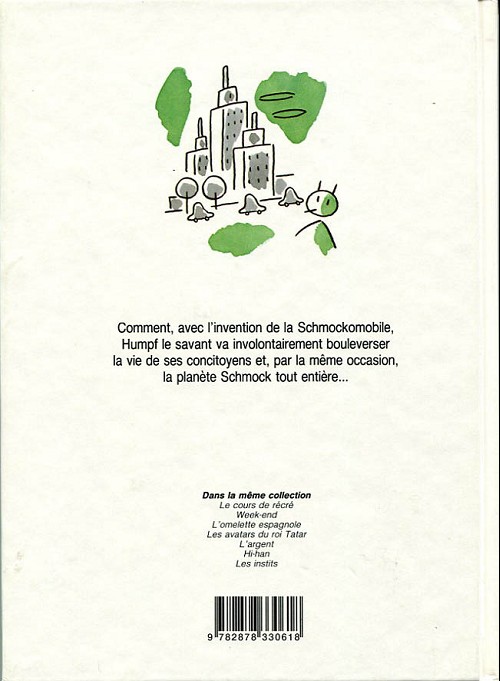 Comment, avec l'invention de la Schmockomobile, Humpf le savant va involontairement bouleverser la vie de ses concitoyens et, par la même occasion, la planète Schmock tout entière...

Dans la même collection
Le cours de récré
Week-end
L'omelette espagnole
Les avatars du roi Tatar
L'argent
Hi-han
Les instits

9 782878 330618